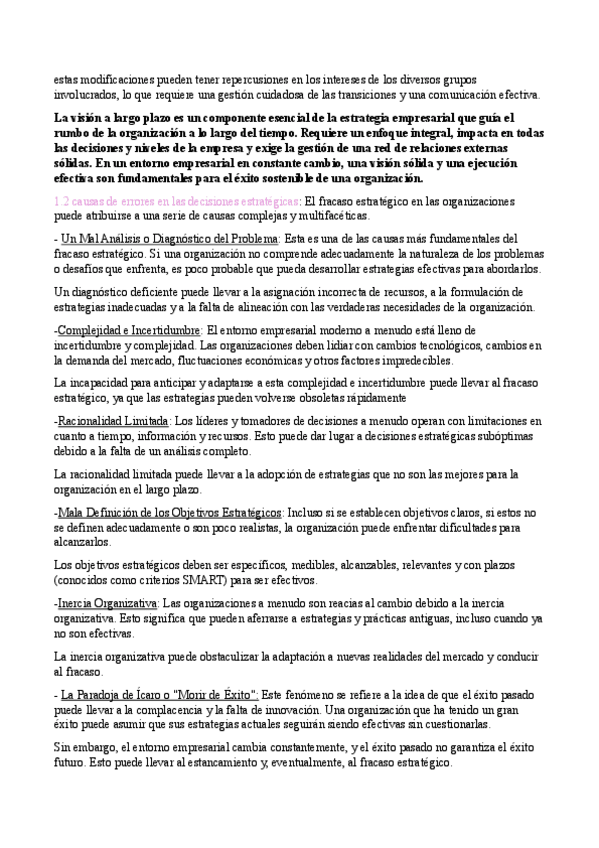 estas modificaciones pueden tener repercusiones en los intereses de los diversos grupos involucrados, lo que requiere una gestión cuidadosa de las transiciones y una comunicación efectiva.

La visión a largo plazo es un componente esencial de la estrategia empresarial que guía el rumbo de la organización a lo largo del tiempo. Requiere un enfoque integral, impacta en todas las decisiones y niveles de la empresa y exige la gestión de una red de relaciones externas sólidas. En un entorno empresarial en constante cambio, una visión sólida y una ejecución efectiva son fundamentales para el éxito sostenible de una organización.

1.2 causas de errores en las decisiones estratégicas: El fracaso estratégico en las organizaciones puede atribuirse a una serie de causas complejas y multifacéticas.

- Un Mal Análisis o Diagnóstico del Problema: Esta es una de las causas más fundamentales del fracaso estratégico. Si una organización no comprende adecuadamente la naturaleza de los problemas o desafíos que enfrenta, es poco probable que pueda desarrollar estrategias efectivas para abordarlos.

Un diagnóstico deficiente puede llevar a la asignación incorrecta de recursos, a la formulación de estrategias inadecuadas y a la falta de alineación con las verdaderas necesidades de la organización.

-Complejidad e Incertidumbre: El entorno empresarial moderno a menudo está lleno de incertidumbre y complejidad. Las organizaciones deben lidiar con cambios tecnológicos, cambios en la demanda del mercado, fluctuaciones económicas y otros factores impredecibles.

La incapacidad para anticipar y adaptarse a esta complejidad e incertidumbre puede llevar al fracaso estratégico, ya que las estrategias pueden volverse obsoletas rápidamente

-Racionalidad Limitada: Los líderes y tomadores de decisiones a menudo operan con limitaciones en cuanto a tiempo, información y recursos. Esto puede dar lugar a decisiones estratégicas subóptimas debido a la falta de un análisis completo.

La racionalidad limitada puede llevar a la adopción de estrategias que no son las mejores para la organización en el largo plazo.

-Mala Definición de los Objetivos Estratégicos: Incluso si se establecen objetivos claros, si estos no se definen adecuadamente o son poco realistas, la organización puede enfrentar dificultades para alcanzarlos.

Los objetivos estratégicos deben ser específicos, medibles, alcanzables, relevantes y con plazos (conocidos como criterios SMART) para ser efectivos.

-Inercia Organizativa: Las organizaciones a menudo son reacias al cambio debido a la inercia organizativa. Esto significa que pueden aferrarse a estrategias y prácticas antiguas, incluso cuando ya no son efectivas.

La inercia organizativa puede obstaculizar la adaptación a nuevas realidades del mercado y conducir al fracaso.

- La Paradoja de Ícaro o "Morir de Éxito": Este fenómeno se refiere a la idea de que el éxito pasado puede llevar a la complacencia y la falta de innovación. Una organización que ha tenido un gran éxito puede asumir que sus estrategias actuales seguirán siendo efectivas sin cuestionarlas.

Sin embargo, el entorno empresarial cambia constantemente, y el éxito pasado no garantiza el éxito futuro. Esto puede llevar al estancamiento y, eventualmente, al fracaso estratégico.